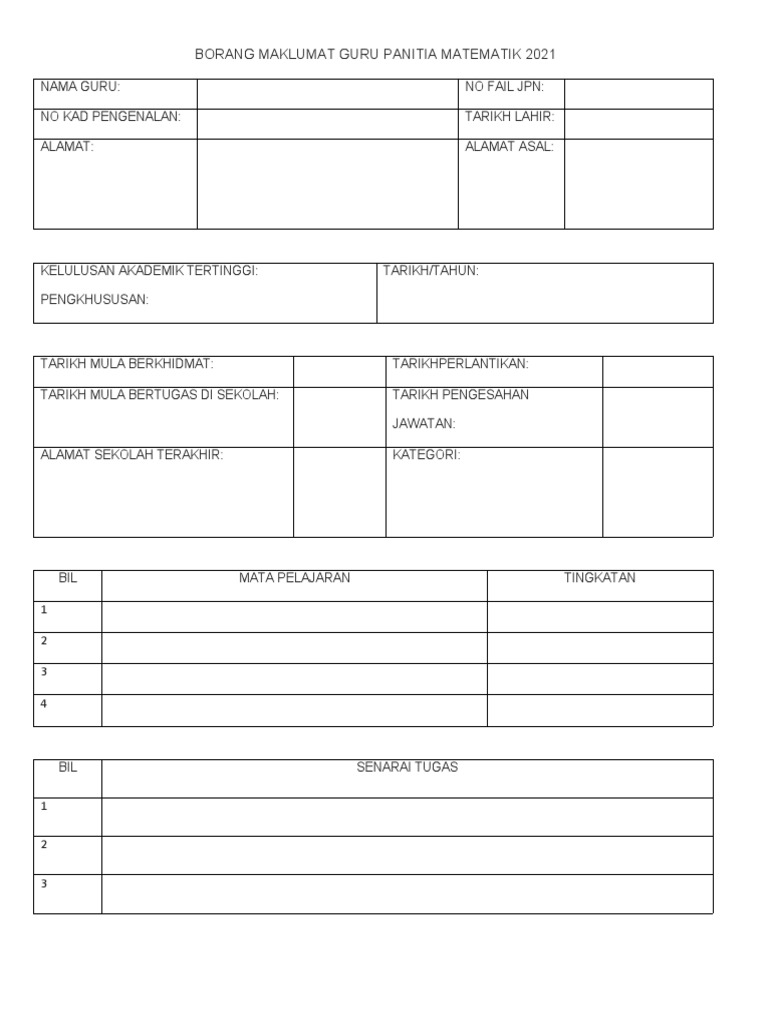 BORANG MAKLUMAT GURU PANITIA MATEMATIK 2021

| NAMA GURU: | | NO FAIL JPN: | |
|---|---|---|---|
| NO KAD PENGENALAN: | | TARIKH LAHIR: | |
| ALAMAT: | | ALAMAT ASAL: | |

| KELULUSAN AKADEMIK TERTINGGI: PENGKHUSUSAN: | TARIKH/TAHUN: |
|---|---|

| TARIKH MULA BERKHIDMAT: | | TARIKHPERLANTIKAN: | |
|---|---|---|---|
| TARIKH MULA BERTUGAS DI SEKOLAH: | | TARIKH PENGESAHAN JAWATAN: | |
| ALAMAT SEKOLAH TERAKHIR: | | KATEGORI: | |

| BIL | MATA PELAJARAN | TINGKATAN |
|---|---|---|
| 1 | | |
| 2 | | |
| 3 | | |
| 4 | | |

| BIL | SENARAI TUGAS |
|---|---|
| 1 | |
| 2 | |
| 3 | |